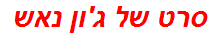 סרט של ג'ון נאש